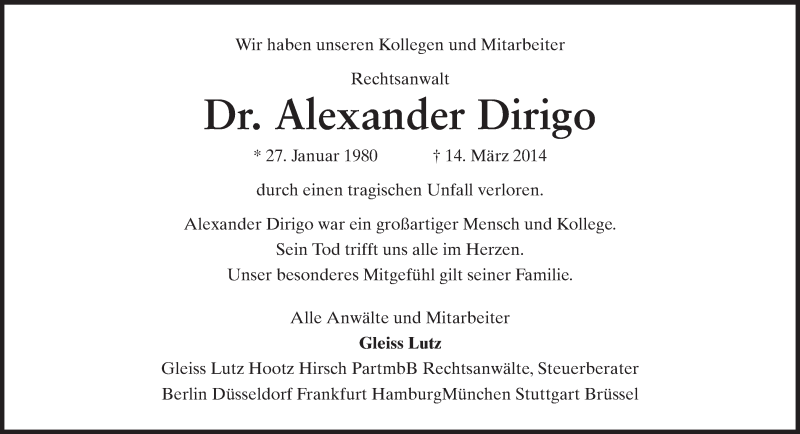 Wir haben unseren Kollegen und Mitarbeiter

Rechtsanwalt

Dr. Alexander Dirigo

* 27. Januar 1980 † 14. März 2014

durch einen tragischen Unfall verloren.

Alexander Dirigo war ein großartiger Mensch und Kollege.
Sein Tod trifft uns alle im Herzen.
Unser besonderes Mitgefühl gilt seiner Familie.

Alle Anwälte und Mitarbeiter
Gleiss Lutz
Gleiss Lutz Hootz Hirsch PartmbB Rechtsanwälte, Steuerberater
Berlin Düsseldorf Frankfurt HamburgMünchen Stuttgart Brüssel